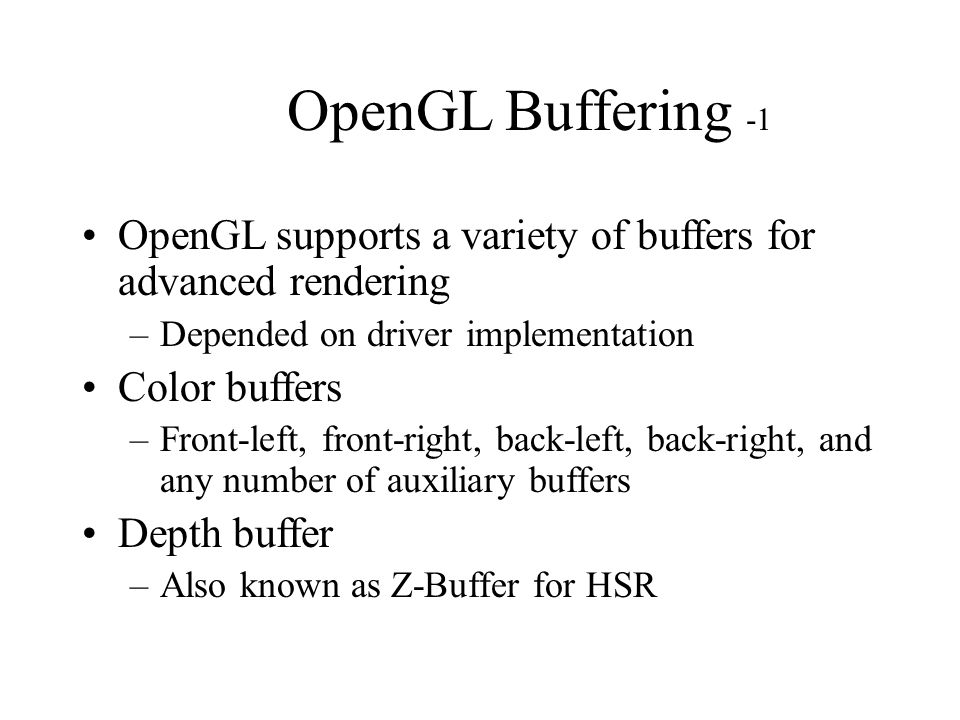 OpenGL Buffering -1

• OpenGL supports a variety of buffers for advanced rendering
– Depended on driver implementation
• Color buffers
– Front-left, front-right, back-left, back-right, and any number of auxiliary buffers
• Depth buffer
– Also known as Z-Buffer for HSR